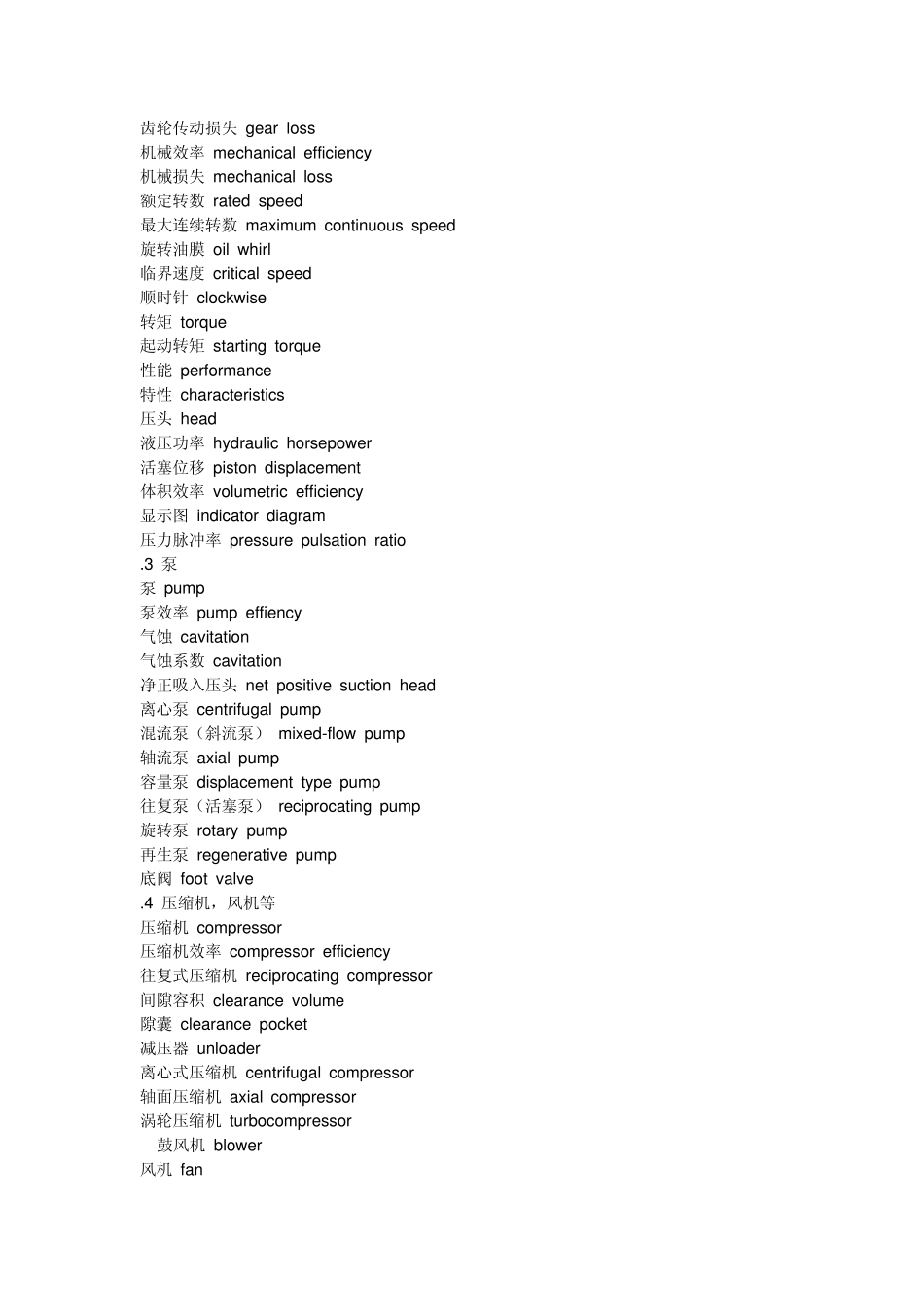 齿轮传动损失 gear loss
机械效率 mechanical efficiency
机械损失 mechanical loss
额定转数 rated speed
最大连续转数 maximum continuous speed
旋转油膜 oil whirl
临界速度 critical speed
顺时针 clockwise
转矩 torque
起动转矩 starting torque
性能 performance
特性 characteristics
压头 head
液压功率 hydraulic horsepower
活塞位移 piston displacement
体积效率 volumetric efficiency
显示图 indicator diagram
压力脉冲率 pressure pulsation ratio
.3 泵
泵 pump
泵效率 pump effiency
气蚀 cavitation
气蚀系数 cavitation
净正吸入压头 net positive suction head
离心泵 centrifugal pump
混流泵（斜流泵） mixed-flow pump
轴流泵 axial pump
容量泵 displacement type pump
往复泵（活塞泵） reciprocating pump
旋转泵 rotary pump
再生泵 regenerative pump
底阀 foot valve
.4 压缩机，风机等
压缩机 compressor
压缩机效率 compressor efficiency
往复式压缩机 reciprocating compressor
间隙容积 clearance volume
隙囊 clearance pocket
减压器 unloader
离心式压缩机 centrifugal compressor
轴面压缩机 axial compressor
涡轮压缩机 turbocompressor
鼓风机 blower
风机 fan